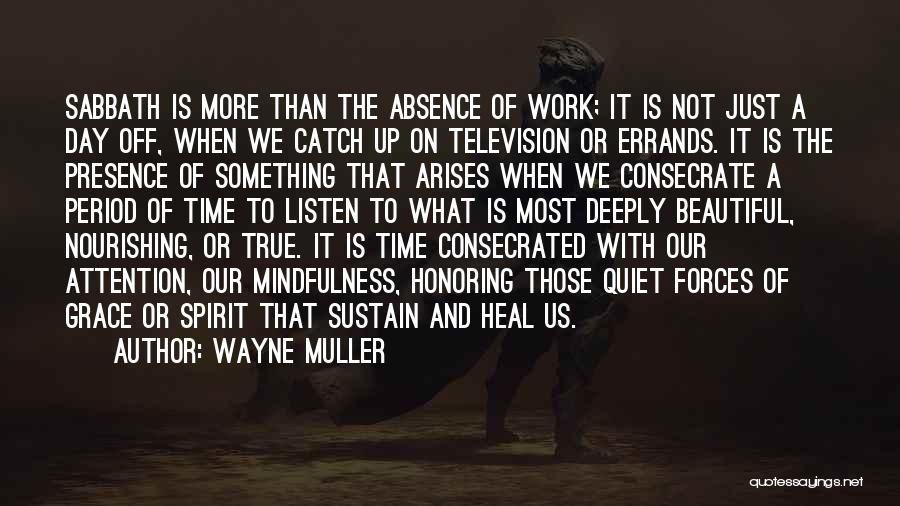 SABBATH IS MORE THAN THE ABSENCE OF WORK; IT IS NOT JUST A DAY OFF, WHEN WE CATCH UP ON TELEVISION OR ERRANDS. IT IS THE PRESENCE OF SOMETHING THAT ARISES WHEN WE CONSECRATE A PERIOD OF TIME TO LISTEN TO WHAT IS MOST DEEPLY BEAUTIFUL, NOURISHING, OR TRUE. IT IS TIME CONSECRATED WITH OUR ATTENTION, OUR MINDFULNESS, HONORING THOSE QUIET FORCES OF GRACE OR SPIRIT THAT SUSTAIN AND HEAL US.

AUTHOR: WAYNE MULLER

quotessayings.net